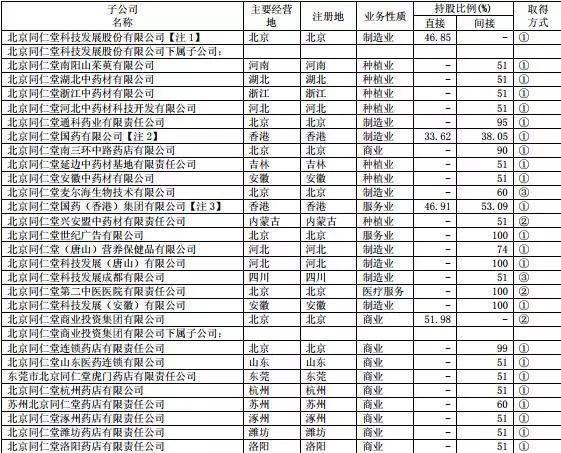 | 子公司名称 | 主要经营地 | 注册地 | 业务性质 | 持股比例(%) 直接 | 持股比例(%) 间接 | 取得方式 |
|---|---|---|---|---|---|---|
| 北京同仁堂科技发展股份有限公司【注 1】 | 北京 | 北京 | 制造业 | 46.85 | - | ① |
| 北京同仁堂科技发展股份有限公司下属子公司： | | | | | | |
| 北京同仁堂南阳山茱萸有限公司 | 河南 | 河南 | 种植业 | - | 51 | ① |
| 北京同仁堂湖北中药材有限公司 | 湖北 | 湖北 | 种植业 | - | 51 | ① |
| 北京同仁堂浙江中药材有限公司 | 浙江 | 浙江 | 种植业 | - | 51 | ① |
| 北京同仁堂河北中药材科技开发有限公司 | 河北 | 河北 | 种植业 | - | 51 | ① |
| 北京同仁堂通科药业有限责任公司 | 北京 | 北京 | 制造业 | - | 95 | ① |
| 北京同仁堂国药有限公司【注 2】 | 香港 | 香港 | 制造业 | 33.62 | 38.05 | ① |
| 北京同仁堂南三环中路药店有限公司 | 北京 | 北京 | 商业 | - | 90 | ① |
| 北京同仁堂延边中药材基地有限责任公司 | 吉林 | 吉林 | 种植业 | - | 51 | ① |
| 北京同仁堂安徽中药材有限公司 | 安徽 | 安徽 | 种植业 | - | 51 | ① |
| 北京同仁堂麦尔海生物技术有限公司 | 北京 | 北京 | 制造业 | - | 60 | ③ |
| 北京同仁堂国药（香港）集团有限公司【注 3】 | 香港 | 香港 | 服务业 | 46.91 | 53.09 | ① |
| 北京同仁堂兴安盟中药材有限责任公司 | 内蒙古 | 内蒙古 | 种植业 | - | 51 | ② |
| 北京同仁堂世纪广告有限公司 | 北京 | 北京 | 服务业 | - | 100 | ① |
| 北京同仁堂（唐山）营养保健品有限公司 | 河北 | 河北 | 制造业 | - | 74 | ① |
| 北京同仁堂科技发展（唐山）有限公司 | 河北 | 河北 | 制造业 | - | 100 | ① |
| 北京同仁堂科技发展成都有限公司 | 四川 | 四川 | 制造业 | - | 51 | ③ |
| 北京同仁堂第二中医医院有限责任公司 | 北京 | 北京 | 医疗服务 | - | 100 | ② |
| 北京同仁堂科技发展（安徽）有限公司 | 安徽 | 安徽 | 制造业 | - | 100 | ① |
| 北京同仁堂商业投资集团有限公司 | 北京 | 北京 | 商业 | 51.98 | - | ② |
| 北京同仁堂商业投资集团有限公司下属子公司： | | | | | | |
| 北京同仁堂连锁药店有限责任公司 | 北京 | 北京 | 商业 | - | 99 | ① |
| 北京同仁堂山东医药连锁有限公司 | 山东 | 山东 | 商业 | - | 51 | ① |
| 东莞市北京同仁堂虎门药店有限责任公司 | 东莞 | 东莞 | 商业 | - | 51 | ① |
| 北京同仁堂杭州药店有限公司 | 杭州 | 杭州 | 商业 | - | 51 | ① |
| 苏州北京同仁堂药店有限责任公司 | 苏州 | 苏州 | 商业 | - | 60 | ① |
| 北京同仁堂涿州药店有限责任公司 | 涿州 | 涿州 | 商业 | - | 51 | ① |
| 北京同仁堂潍坊药店有限责任公司 | 潍坊 | 潍坊 | 商业 | - | 51 | ① |
| 北京同仁堂洛阳药店有限责任公司 | 洛阳 | 洛阳 | 商业 | - | 51 | ① |